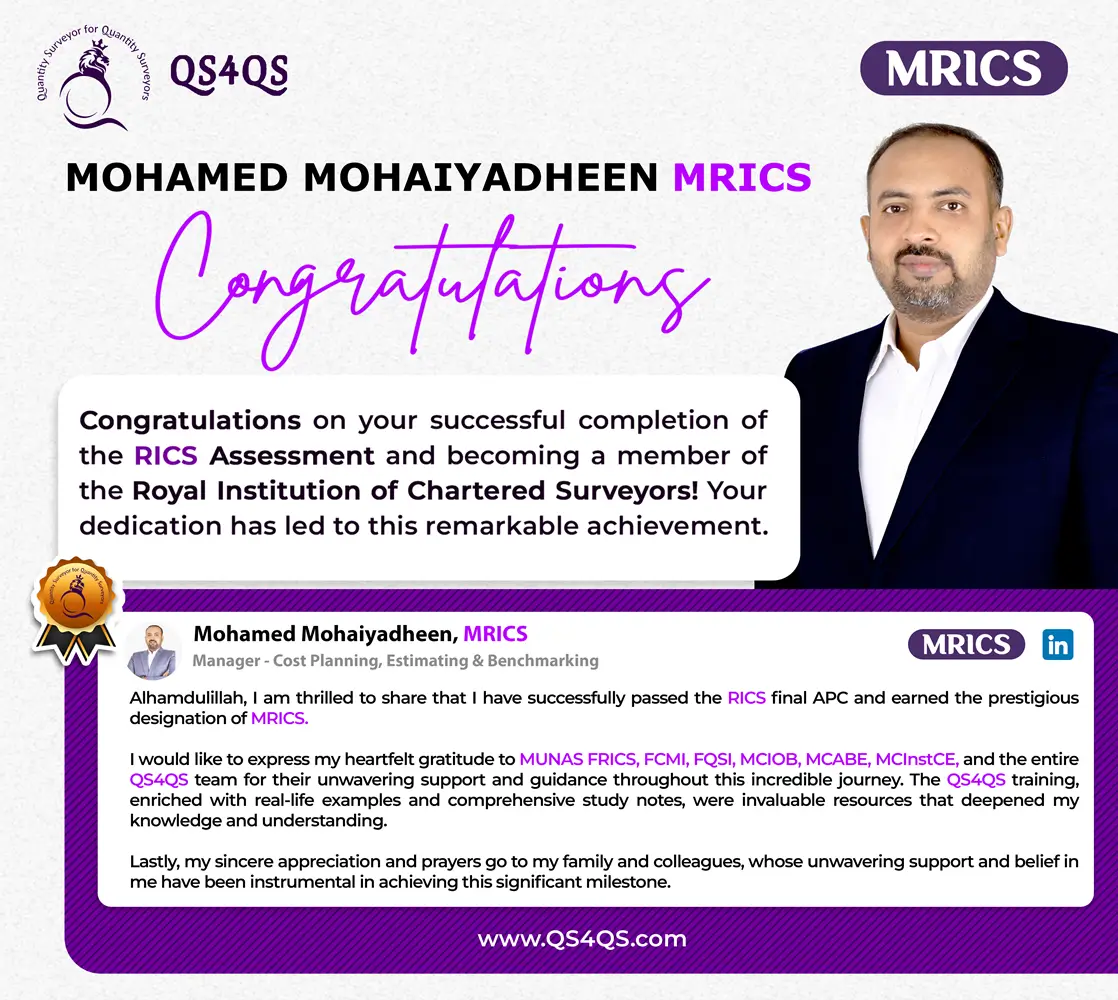 Quantity Surveyor for Quantity Surveyors

QS4QS

MRICS

MOHAMED MOHAIYADHEEN MRICS

Congratulations

Congratulations on your successful completion of the RICS Assessment and becoming a member of the Royal Institution of Chartered Surveyors! Your dedication has led to this remarkable achievement.

Quantity Surveyor for Quantity Surveyors

Mohamed Mohaiyadheen, MRICS

Manager - Cost Planning, Estimating & Benchmarking

MRICS

in

Alhamdulillah, I am thrilled to share that I have successfully passed the RICS final APC and earned the prestigious designation of MRICS.

I would like to express my heartfelt gratitude to MUNAS FRICS, FCMI, FQSI, MCIOB, MCABE, MCInstCE, and the entire QS4QS team for their unwavering support and guidance throughout this incredible journey. The QS4QS training, enriched with real-life examples and comprehensive study notes, were invaluable resources that deepened my knowledge and understanding.

Lastly, my sincere appreciation and prayers go to my family and colleagues, whose unwavering support and belief in me have been instrumental in achieving this significant milestone.

www.QS4QS.com